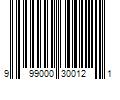 9 99000 30012 1